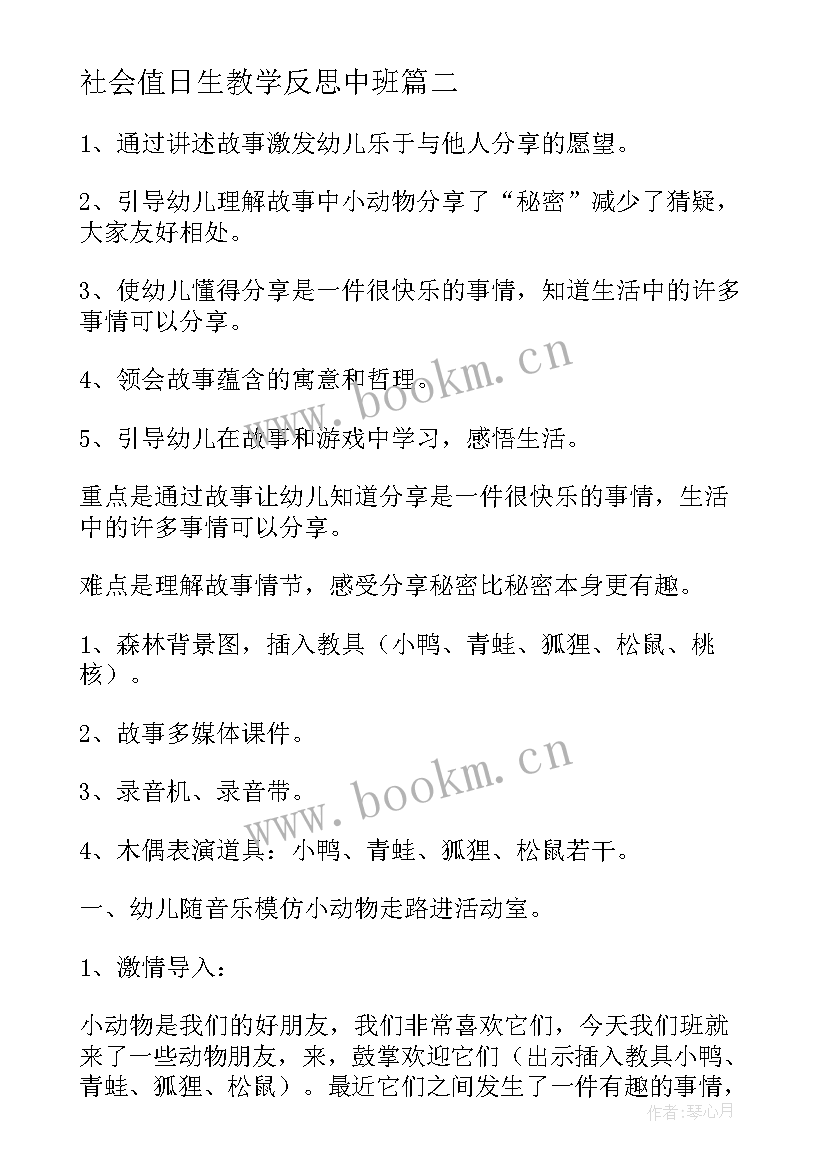 社会值日生教学反思中班篇二

1、通过讲述故事激发幼儿乐于与他人分享的愿望。

2、引导幼儿理解故事中小动物分享了“秘密”减少了猜疑，大家友好相处。

3、使幼儿懂得分享是一件很快乐的事情，知道生活中的许多事情可以分享。

4、领会故事蕴含的寓意和哲理。

5、引导幼儿在故事和游戏中学习，感悟生活。

重点是通过故事让幼儿知道分享是一件很快乐的事情，生活中的许多事情可以分享。

难点是理解故事情节，感受分享秘密比秘密本身更有趣。

1、森林背景图，插入教具（小鸭、青蛙、狐狸、松鼠、桃核）。

2、故事多媒体课件。

3、录音机、录音带。

4、木偶表演道具：小鸭、青蛙、狐狸、松鼠若干。

一、幼儿随音乐模仿小动物走路进活动室。

1、激情导入：

小动物是我们的好朋友，我们非常喜欢它们，今天我们班就来了一些动物朋友，来，鼓掌欢迎它们（出示插入教具小鸭、青蛙、狐狸、松鼠）。最近它们之间发生了一件有趣的事情，

www.bookm.cn

www.bookm.cn

作者：琴心月